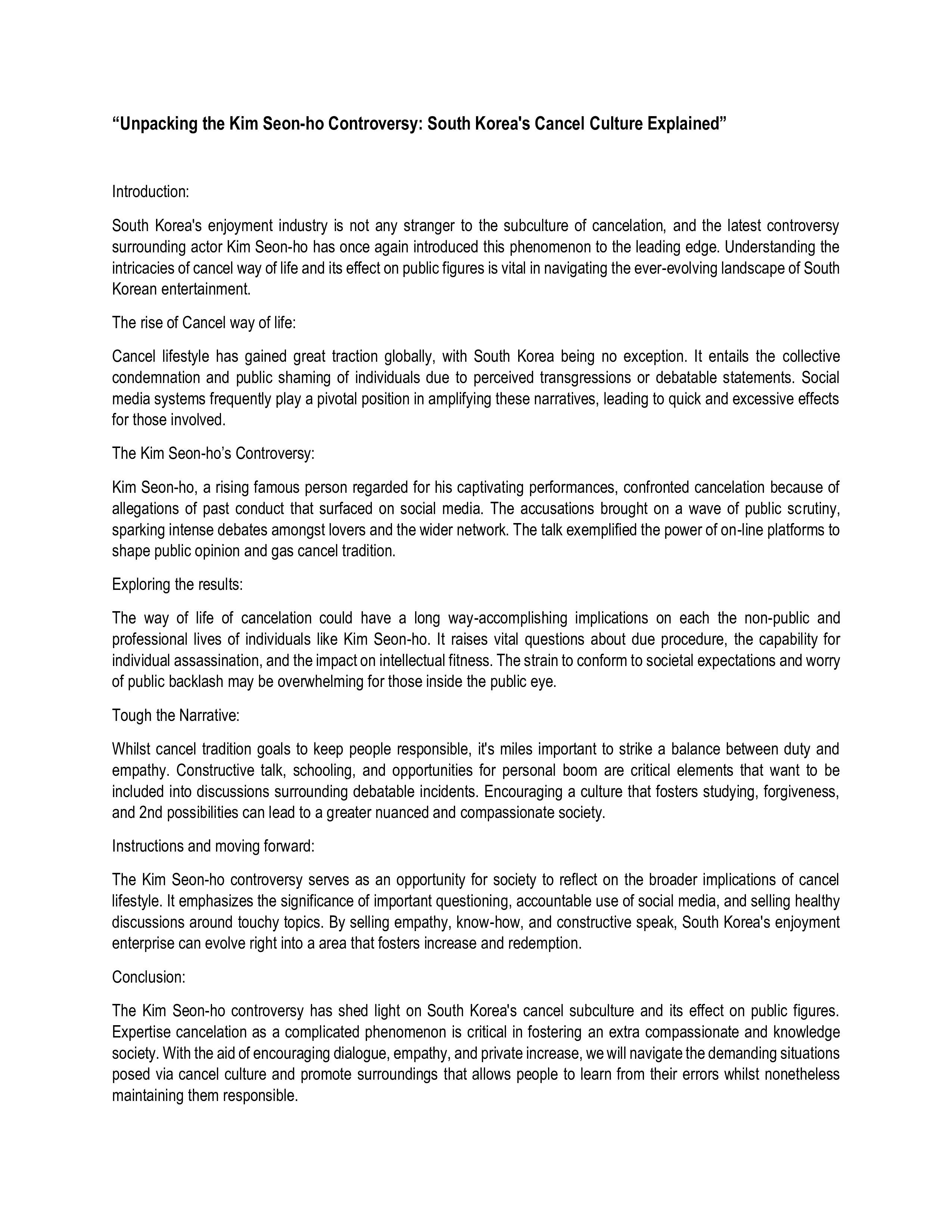 “Unpacking the Kim Seon-ho Controversy: South Korea's Cancel Culture Explained”

Introduction:

South Korea's enjoyment industry is not any stranger to the subculture of cancelation, and the latest controversy surrounding actor Kim Seon-ho has once again introduced this phenomenon to the leading edge. Understanding the intricacies of cancel way of life and its effect on public figures is vital in navigating the ever-evolving landscape of South Korean entertainment.

The rise of Cancel way of life:

Cancel lifestyle has gained great traction globally, with South Korea being no exception. It entails the collective condemnation and public shaming of individuals due to perceived transgressions or debatable statements. Social media systems frequently play a pivotal position in amplifying these narratives, leading to quick and excessive effects for those involved.

The Kim Seon-ho’s Controversy:

Kim Seon-ho, a rising famous person regarded for his captivating performances, confronted cancelation because of allegations of past conduct that surfaced on social media. The accusations brought on a wave of public scrutiny, sparking intense debates amongst lovers and the wider network. The talk exemplified the power of on-line platforms to shape public opinion and gas cancel tradition.

Exploring the results:

The way of life of cancelation could have a long way-accomplishing implications on each the non-public and professional lives of individuals like Kim Seon-ho. It raises vital questions about due procedure, the capability for individual assassination, and the impact on intellectual fitness. The strain to conform to societal expectations and worry of public backlash may be overwhelming for those inside the public eye.

Tough the Narrative:

Whilst cancel tradition goals to keep people responsible, it's miles important to strike a balance between duty and empathy. Constructive talk, schooling, and opportunities for personal boom are critical elements that want to be included into discussions surrounding debatable incidents. Encouraging a culture that fosters studying, forgiveness, and 2nd possibilities can lead to a greater nuanced and compassionate society.

Instructions and moving forward:

The Kim Seon-ho controversy serves as an opportunity for society to reflect on the broader implications of cancel lifestyle. It emphasizes the significance of important questioning, accountable use of social media, and selling healthy discussions around touchy topics. By selling empathy, know-how, and constructive speak, South Korea's enjoyment enterprise can evolve right into a area that fosters increase and redemption.

Conclusion:

The Kim Seon-ho controversy has shed light on South Korea's cancel subculture and its effect on public figures. Expertise cancelation as a complicated phenomenon is critical in fostering an extra compassionate and knowledge society. With the aid of encouraging dialogue, empathy, and private increase, we will navigate the demanding situations posed via cancel culture and promote surroundings that allows people to learn from their errors whilst nonetheless maintaining them responsible.